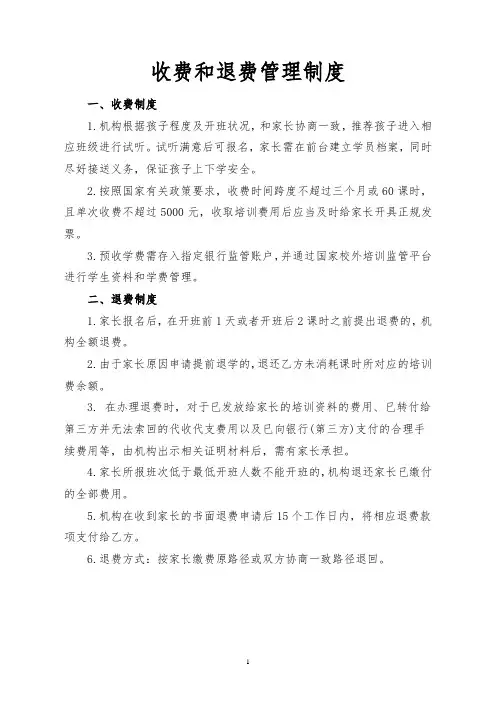 收费和退费管理制度

一、收费制度

1.机构根据孩子程度及开班状况，和家长协商一致，推荐孩子进入相应班级进行试听。试听满意后可报名，家长需在前台建立学员档案，同时尽好接送义务，保证孩子上下学安全。

2.按照国家有关政策要求，收费时间跨度不超过三个月或60课时，且单次收费不超过5000元，收取培训费用后应当及时给家长开具正规发票。

3.预收学费需存入指定银行监管账户，并通过国家校外培训监管平台进行学生资料和学费管理。

二、退费制度

1.家长报名后，在开班前1天或者开班后2课时之前提出退费的，机构全额退费。

2.由于家长原因申请提前退学的，退还乙方未消耗课时所对应的培训费余额。

3. 在办理退费时，对于已发放给家长的培训资料的费用、已转付给第三方并无法索回的代收代支费用以及已向银行(第三方)支付的合理手续费用等，由机构出示相关证明材料后，需有家长承担。

4.家长所报班次低于最低开班人数不能开班的，机构退还家长已缴付的全部费用。

5.机构在收到家长的书面退费申请后15个工作日内，将相应退费款项支付给乙方。

6.退费方式：按家长缴费原路径或双方协商一致路径退回。

1